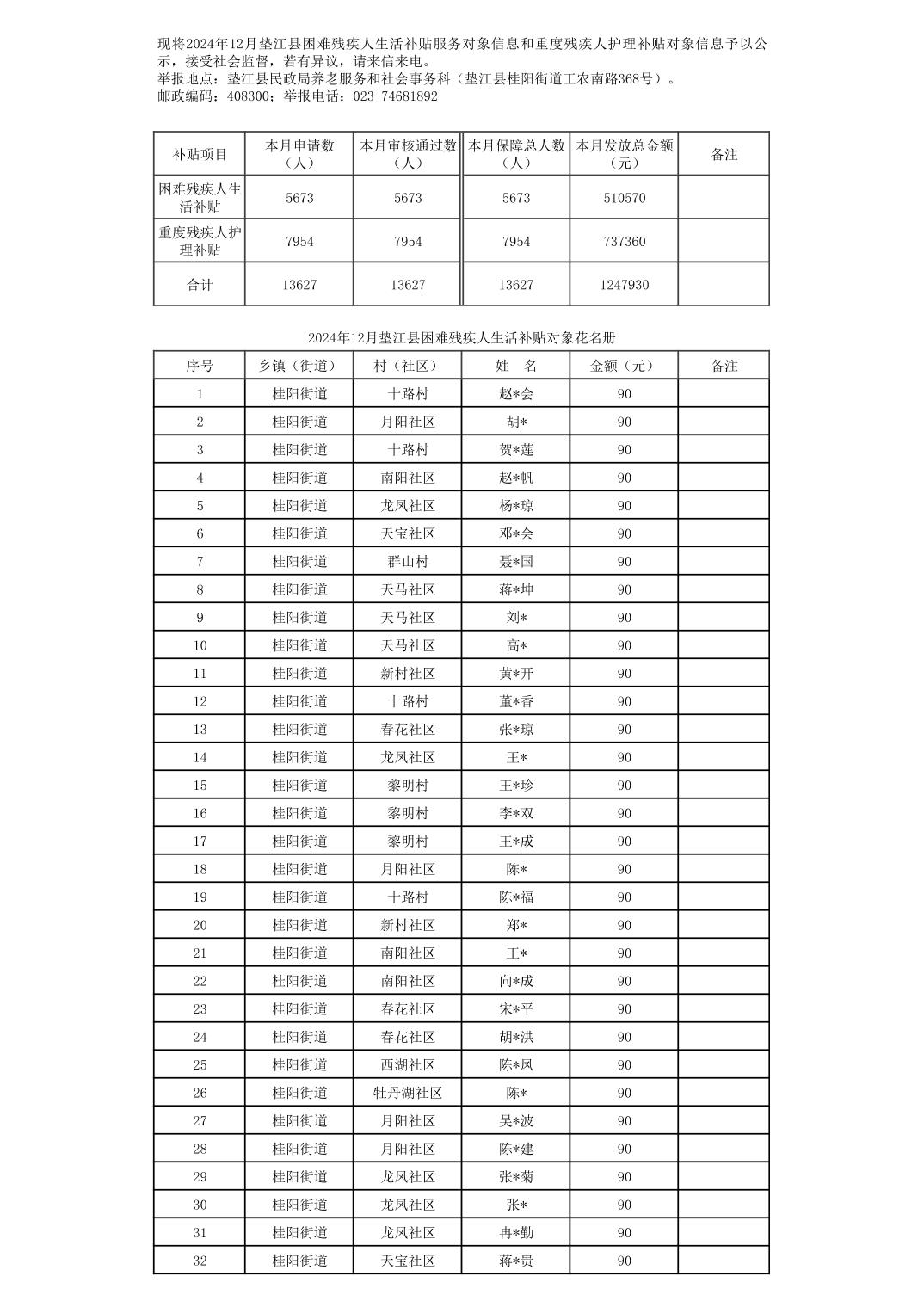 现将2024年12月垫江县困难残疾人生活补贴服务对象信息和重度残疾人护理补贴对象信息予以公示，接受社会监督，若有异议，请来信来电。
举报地点：垫江县民政局养老服务和社会事务科（垫江县桂阳街道工农南路368号）。
邮政编码：408300；举报电话：023-74681892

| 补贴项目 | 本月申请数（人） | 本月审核通过数（人） | 本月保障总人数（人） | 本月发放总金额（元） | 备注 |
|---|---|---|---|---|---|
| 困难残疾人生活补贴 | 5673 | 5673 | 5673 | 510570 | |
| 重度残疾人护理补贴 | 7954 | 7954 | 7954 | 737360 | |
| 合计 | 13627 | 13627 | 13627 | 1247930 | |

2024年12月垫江县困难残疾人生活补贴对象花名册

| 序号 | 乡镇（街道） | 村（社区） | 姓　名 | 金额（元） | 备注 |
|---|---|---|---|---|---|
| 1 | 桂阳街道 | 十路村 | 赵*会 | 90 | |
| 2 | 桂阳街道 | 月阳社区 | 胡* | 90 | |
| 3 | 桂阳街道 | 十路村 | 贺*莲 | 90 | |
| 4 | 桂阳街道 | 南阳社区 | 赵*帆 | 90 | |
| 5 | 桂阳街道 | 龙凤社区 | 杨*琼 | 90 | |
| 6 | 桂阳街道 | 天宝社区 | 邓*会 | 90 | |
| 7 | 桂阳街道 | 群山村 | 聂*国 | 90 | |
| 8 | 桂阳街道 | 天马社区 | 蒋*坤 | 90 | |
| 9 | 桂阳街道 | 天马社区 | 刘* | 90 | |
| 10 | 桂阳街道 | 天马社区 | 高* | 90 | |
| 11 | 桂阳街道 | 新村社区 | 黄*开 | 90 | |
| 12 | 桂阳街道 | 十路村 | 董*香 | 90 | |
| 13 | 桂阳街道 | 春花社区 | 张*琼 | 90 | |
| 14 | 桂阳街道 | 龙凤社区 | 王* | 90 | |
| 15 | 桂阳街道 | 黎明村 | 王*珍 | 90 | |
| 16 | 桂阳街道 | 黎明村 | 李*双 | 90 | |
| 17 | 桂阳街道 | 黎明村 | 王*成 | 90 | |
| 18 | 桂阳街道 | 月阳社区 | 陈* | 90 | |
| 19 | 桂阳街道 | 十路村 | 陈*福 | 90 | |
| 20 | 桂阳街道 | 新村社区 | 郑* | 90 | |
| 21 | 桂阳街道 | 南阳社区 | 王* | 90 | |
| 22 | 桂阳街道 | 南阳社区 | 向*成 | 90 | |
| 23 | 桂阳街道 | 春花社区 | 宋*平 | 90 | |
| 24 | 桂阳街道 | 春花社区 | 胡*洪 | 90 | |
| 25 | 桂阳街道 | 西湖社区 | 陈*凤 | 90 | |
| 26 | 桂阳街道 | 牡丹湖社区 | 陈* | 90 | |
| 27 | 桂阳街道 | 月阳社区 | 吴*波 | 90 | |
| 28 | 桂阳街道 | 月阳社区 | 陈*建 | 90 | |
| 29 | 桂阳街道 | 龙凤社区 | 张*菊 | 90 | |
| 30 | 桂阳街道 | 龙凤社区 | 张* | 90 | |
| 31 | 桂阳街道 | 龙凤社区 | 冉*勤 | 90 | |
| 32 | 桂阳街道 | 天宝社区 | 蒋*贵 | 90 | |